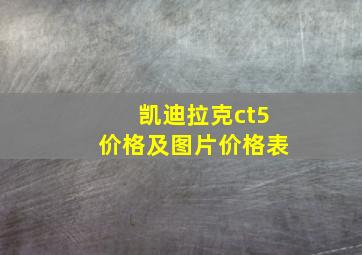 凯迪拉克ct5
价格及图片价格表